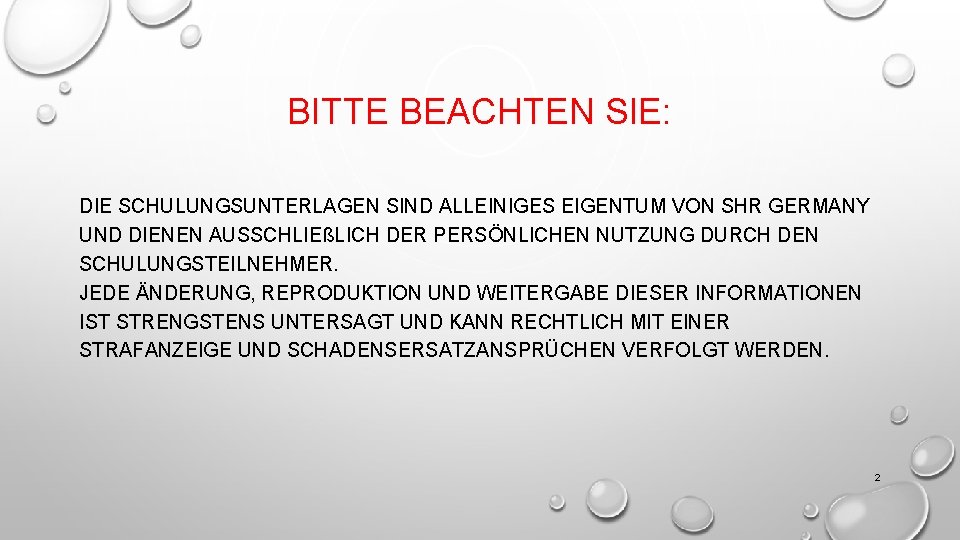 BITTE BEACHTEN SIE:

DIE SCHULUNGSUNTERLAGEN SIND ALLEINIGES EIGENTUM VON SHR GERMANY UND DIENEN AUSSCHLIEßLICH DER PERSÖNLICHEN NUTZUNG DURCH DEN SCHULUNGSTEILNEHMER.
JEDE ÄNDERUNG, REPRODUKTION UND WEITERGABE DIESER INFORMATIONEN IST STRENGSTENS UNTERSAGT UND KANN RECHTLICH MIT EINER STRAFANZEIGE UND SCHADENSERSATZANSPRÜCHEN VERFOLGT WERDEN.

2